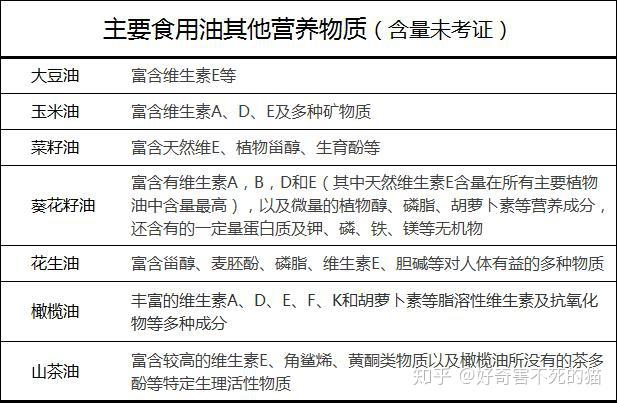 主要食用油其他营养物质（含量未考证）

| | |
|---|---|
| 大豆油 | 富含维生素E等 |
| 玉米油 | 富含维生素A、D、E及多种矿物质 |
| 菜籽油 | 富含天然维E、植物甾醇、生育酚等 |
| 葵花籽油 | 富含有维生素A，B，D和E（其中天然维生素E含量在所有主要植物油中含量最高），以及微量的植物醇、磷脂、胡萝卜素等营养成分，还含有的一定量蛋白质及钾、磷、铁、镁等无机物 |
| 花生油 | 富含甾醇、麦胚酚、磷脂、维生素E、胆碱等对人体有益的多种物质 |
| 橄榄油 | 丰富的维生素A、D、E、F、K和胡萝卜素等脂溶性维生素及抗氧化物等多种成分 |
| 山茶油 | 富含较高的维生素E、角鲨烯、黄酮类物质以及橄榄油所没有的茶多酚等特定生理活性物质 |

知乎 @好奇害不死的猫